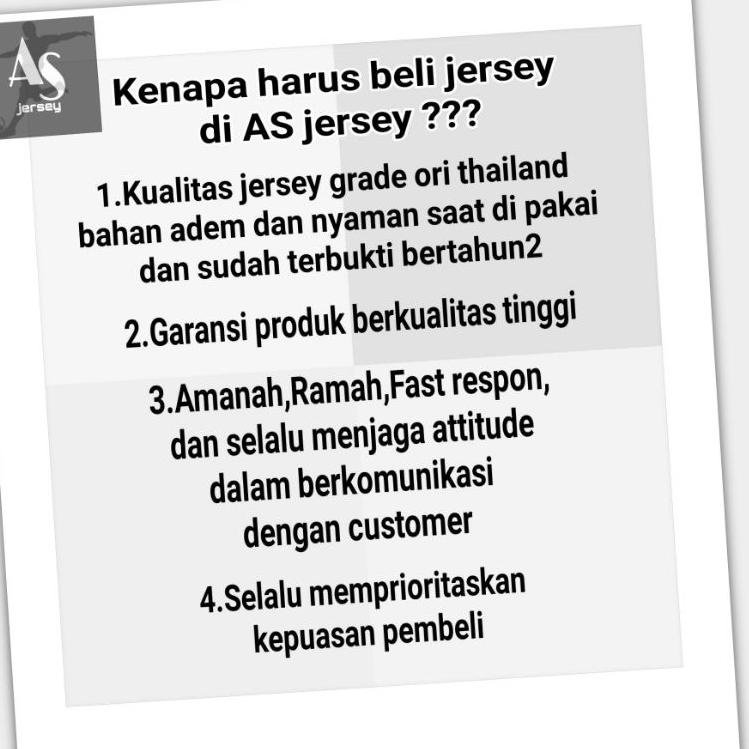 AS
jersey

Kenapa harus beli jersey di AS jersey ???

1.Kualitas jersey grade ori thailand bahan adem dan nyaman saat di pakai dan sudah terbukti bertahun2

2.Garansi produk berkualitas tinggi

3.Amanah,Ramah,Fast respon, dan selalu menjaga attitude dalam berkomunikasi dengan customer

4.Selalu memprioritaskan kepuasan pembeli